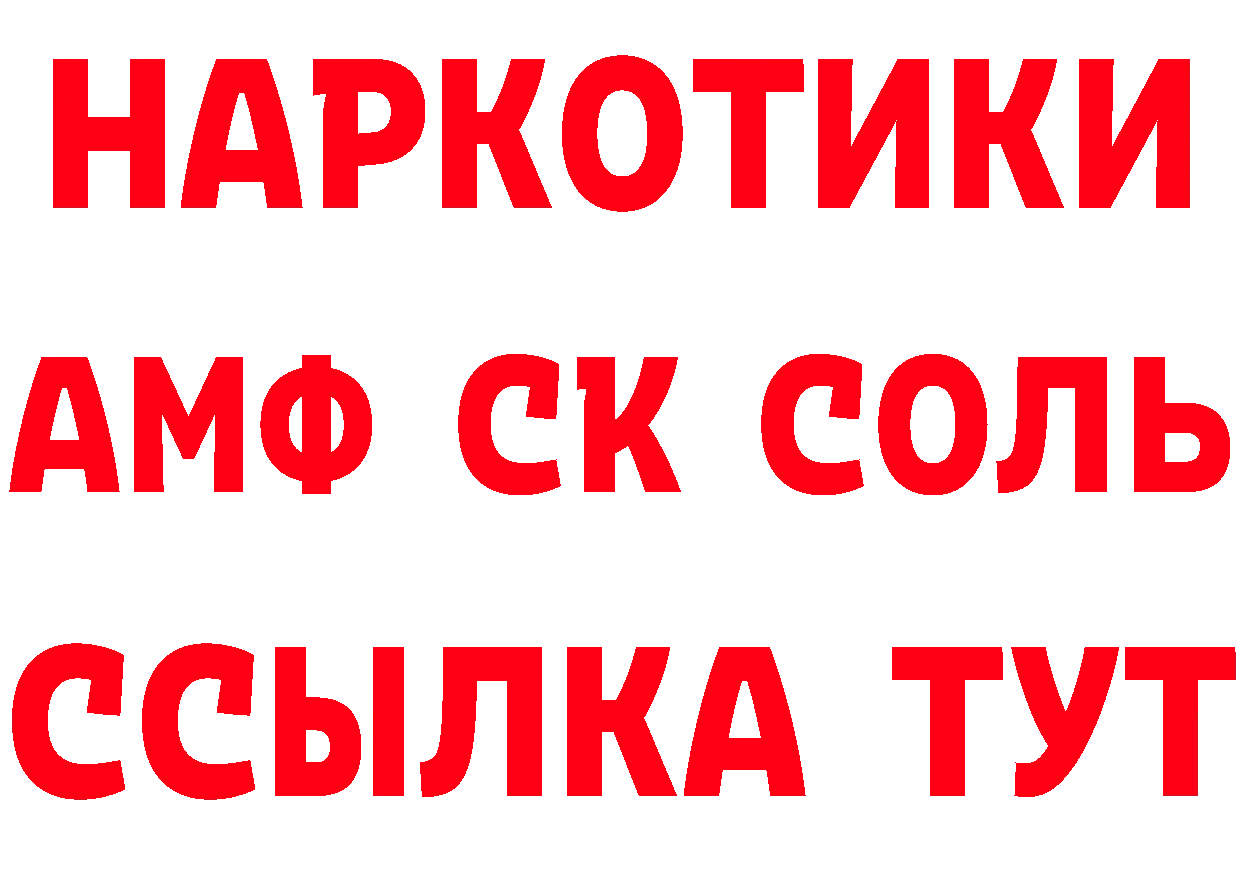 НАРКОТИКИ

АМФ СК СОЛЬ

ССЫЛКА ТУТ